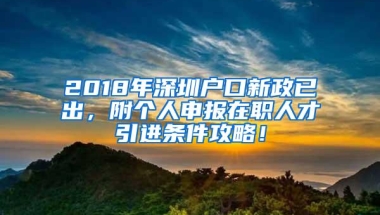 2018年深圳户口新政已出，附个人申报在职人才引进条件攻略！